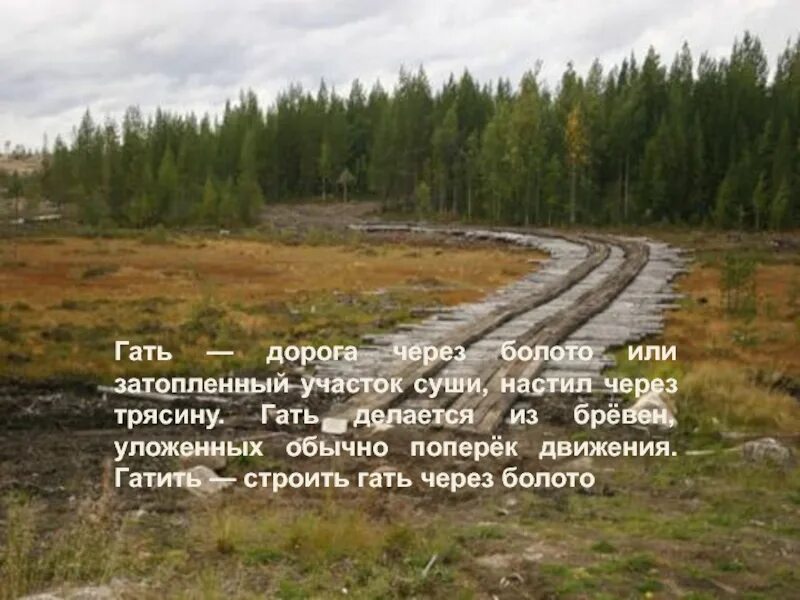 Гать — дорога через болото или затопленный участок суши, настил через трясину. Гать делается из брёвен, уложенных обычно поперёк движения. Гатить — строить гать через болото